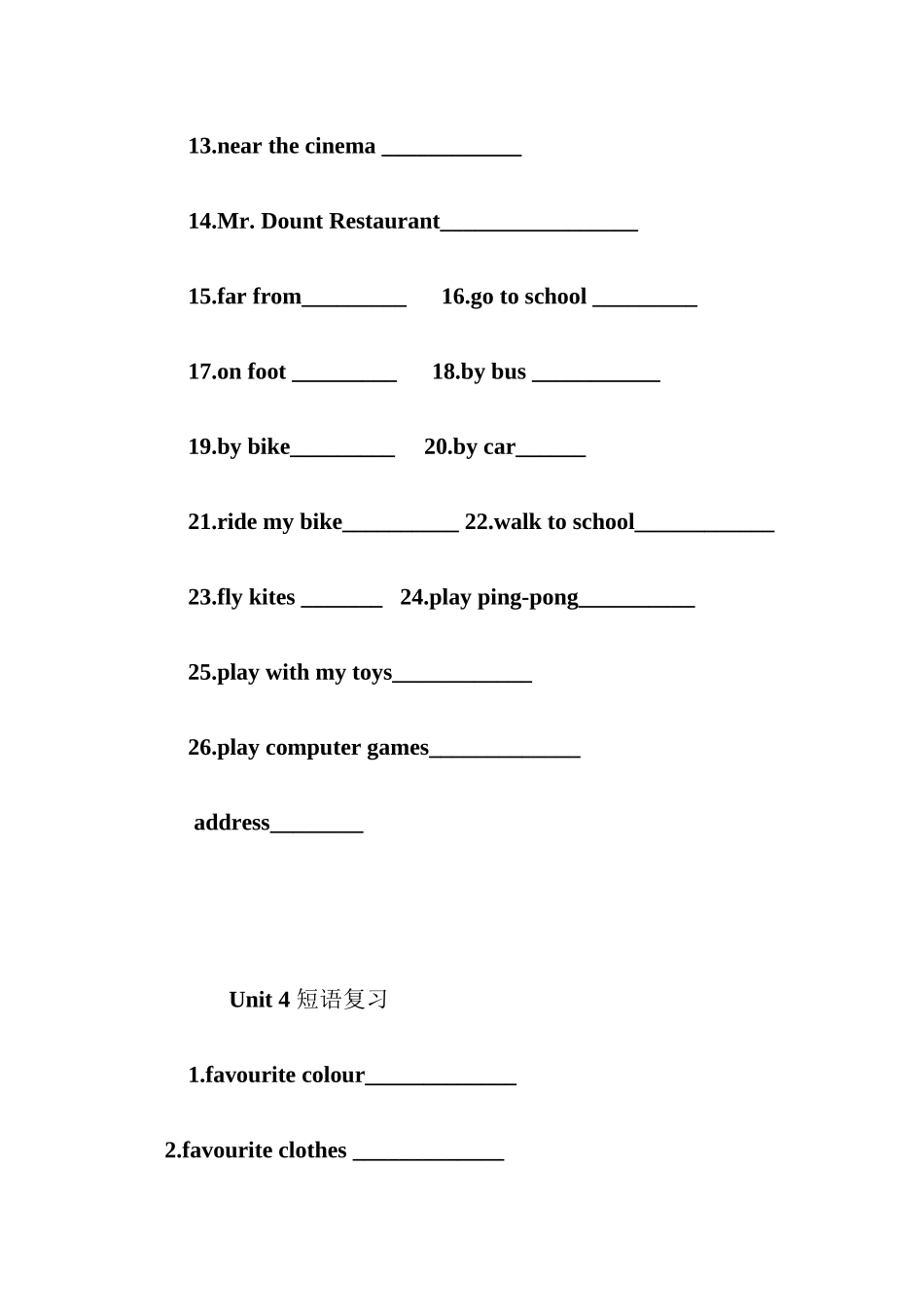 13.near the cinema ____________

14.Mr. Dount Restaurant_________________

15.far from_________ 16.go to school _________

17.on foot _________ 18.by bus ___________

19.by bike_________ 20.by car______

21.ride my bike__________ 22.walk to school____________

23.fly kites _______ 24.play ping-pong__________

25.play with my toys____________

26.play computer games_____________

address________

Unit 4 短语复习

1.favourite colour_____________

2.favourite clothes _____________